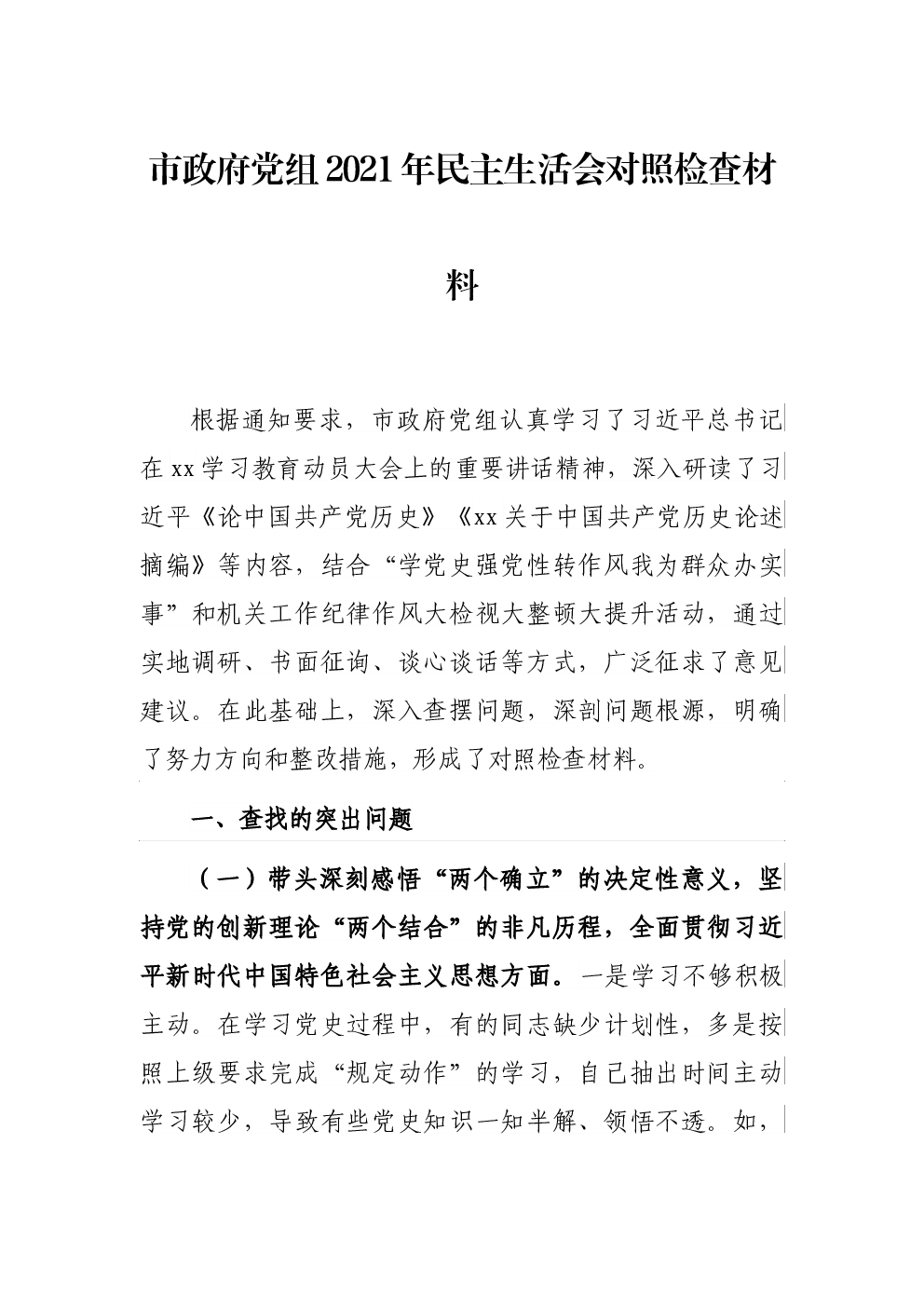 市政府党组2021年民主生活会对照检查材料

根据通知要求，市政府党组认真学习了习近平总书记在xx学习教育动员大会上的重要讲话精神，深入研读了习近平《论中国共产党历史》《xx关于中国共产党历史论述摘编》等内容，结合“学党史强党性转作风我为群众办实事”和机关工作纪律作风大检视大整顿大提升活动，通过实地调研、书面征询、谈心谈话等方式，广泛征求了意见建议。在此基础上，深入查摆问题，深剖问题根源，明确了努力方向和整改措施，形成了对照检查材料。

一、查找的突出问题

（一）带头深刻感悟“两个确立”的决定性意义，坚持党的创新理论“两个结合”的非凡历程，全面贯彻习近平新时代中国特色社会主义思想方面。一是学习不够积极主动。在学习党史过程中，有的同志缺少计划性，多是按照上级要求完成“规定动作”的学习，自己抽出时间主动学习较少，导致有些党史知识一知半解、领悟不透。如，